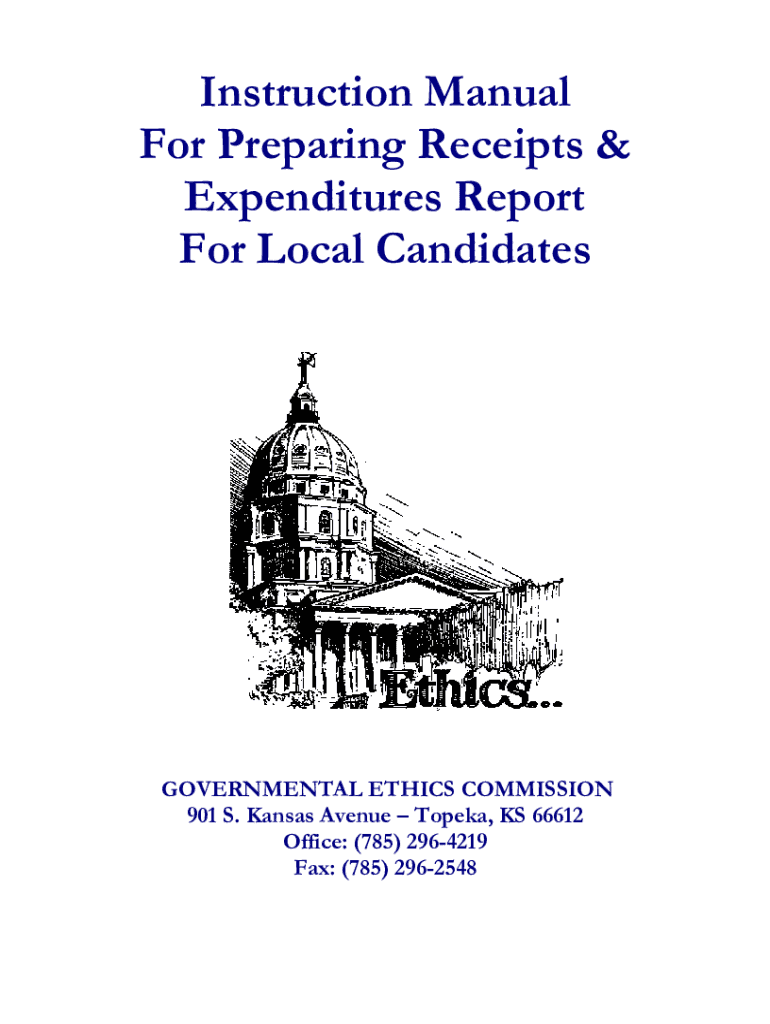 Instruction Manual
For Preparing Receipts &
Expenditures Report
For Local Candidates

Ethics...

GOVERNMENTAL ETHICS COMMISSION
901 S. Kansas Avenue – Topeka, KS 66612
Office: (785) 296-4219
Fax: (785) 296-2548